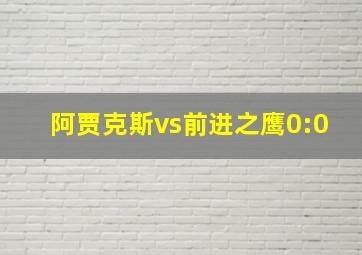 阿贾克斯vs前进之鹰0:0